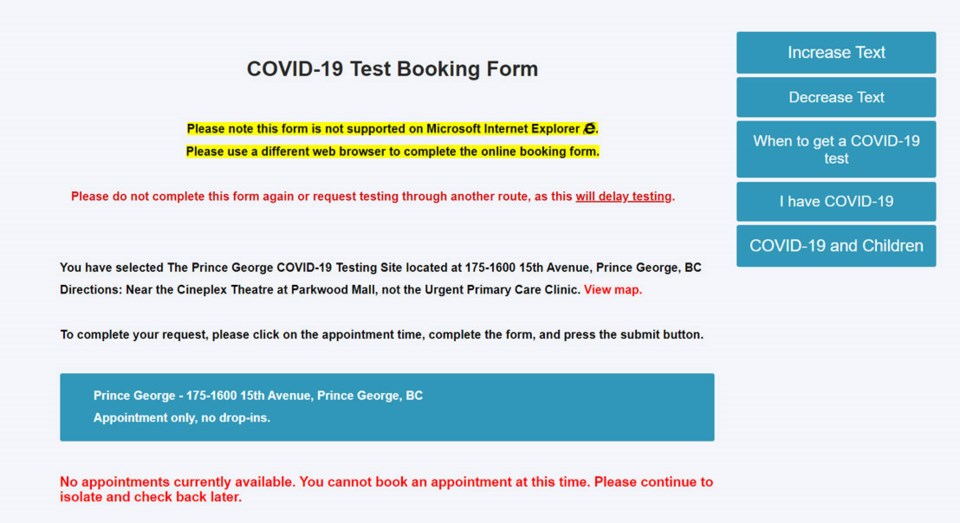 COVID-19 Test Booking Form

Please note this form is not supported on Microsoft Internet Explorer.
Please use a different web browser to complete the online booking form.

Please do not complete this form again or request testing through another route, as this will delay testing.

You have selected The Prince George COVID-19 Testing Site located at 175-1600 15th Avenue, Prince George, BC
Directions: Near the Cineplex Theatre at Parkwood Mall, not the Urgent Primary Care Clinic. View map.

To complete your request, please click on the appointment time, complete the form, and press the submit button.

Prince George - 175-1600 15th Avenue, Prince George, BC
Appointment only, no drop-ins.

No appointments currently available. You cannot book an appointment at this time. Please continue to isolate and check back later.

Increase Text

Decrease Text

When to get a COVID-19 test

I have COVID-19

COVID-19 and Children